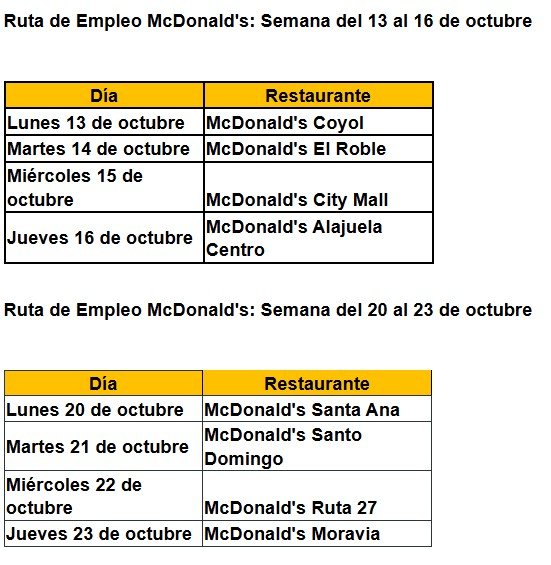 Ruta de Empleo McDonald's: Semana del 13 al 16 de octubre

| Día | Restaurante |
|---|---|
| Lunes 13 de octubre | McDonald's Coyol |
| Martes 14 de octubre | McDonald's El Roble |
| Miércoles 15 de octubre | McDonald's City Mall |
| Jueves 16 de octubre | McDonald's Alajuela Centro |

Ruta de Empleo McDonald's: Semana del 20 al 23 de octubre

| Día | Restaurante |
|---|---|
| Lunes 20 de octubre | McDonald's Santa Ana |
| Martes 21 de octubre | McDonald's Santo Domingo |
| Miércoles 22 de octubre | McDonald's Ruta 27 |
| Jueves 23 de octubre | McDonald's Moravia |